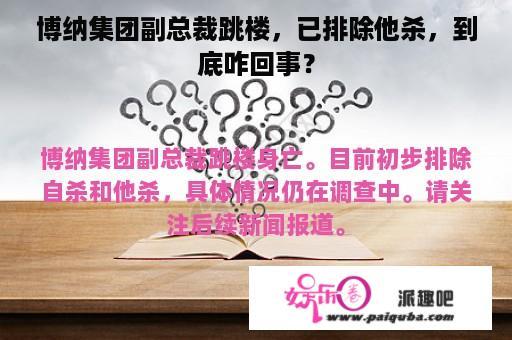 博纳集团副总裁跳楼，已排除他杀，到底咋回事？

博纳集团副总裁跳楼身亡。目前初步排除自杀和他杀，具体情况仍在调查中。请关注后续新闻报道。

娱乐圈

派趣吧

www.paiquba.com